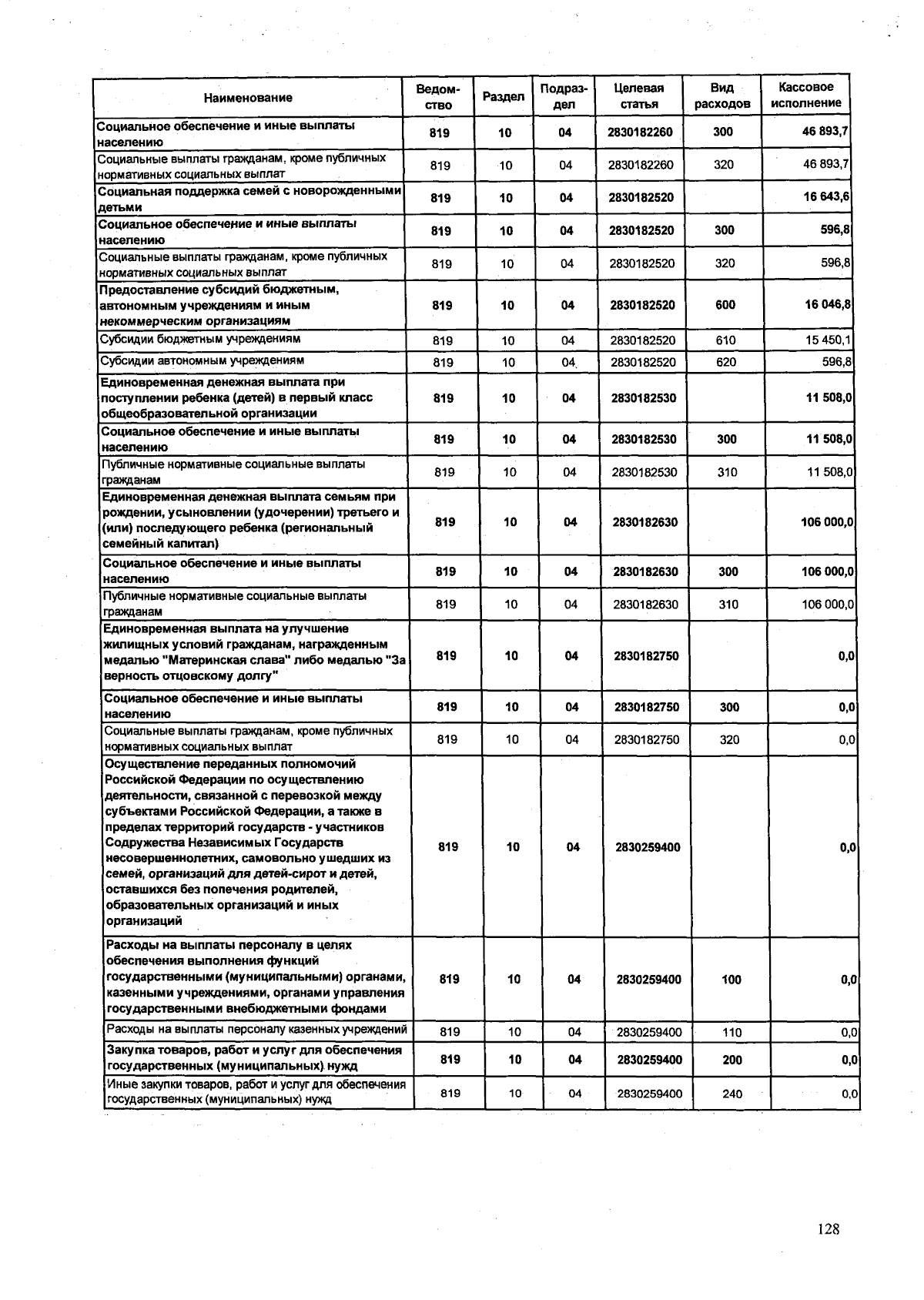 | Наименование | Ведомство | Раздел | Подраздел | Целевая статья | Вид расходов | Кассовое исполнение |
|---|---|---|---|---|---|---|
| Социальное обеспечение и иные выплаты населению | 819 | 10 | 04 | 2830182260 | 300 | 46 893,7 |
| Социальные выплаты гражданам, кроме публичных нормативных социальных выплат | 819 | 10 | 04 | 2830182260 | 320 | 46 893,7 |
| Социальная поддержка семей с новорожденными детьми | 819 | 10 | 04 | 2830182520 | | 16 643,6 |
| Социальное обеспечение и иные выплаты населению | 819 | 10 | 04 | 2830182520 | 300 | 596,8 |
| Социальные выплаты гражданам, кроме публичных нормативных социальных выплат | 819 | 10 | 04 | 2830182520 | 320 | 596,8 |
| Предоставление субсидий бюджетным, автономным учреждениям и иным некоммерческим организациям | 819 | 10 | 04 | 2830182520 | 600 | 16 046,8 |
| Субсидии бюджетным учреждениям | 819 | 10 | 04 | 2830182520 | 610 | 15 450,1 |
| Субсидии автономным учреждениям | 819 | 10 | 04 | 2830182520 | 620 | 596,8 |
| Единовременная денежная выплата при поступлении ребенка (детей) в первый класс общеобразовательной организации | 819 | 10 | 04 | 2830182530 | | 11 508,0 |
| Социальное обеспечение и иные выплаты населению | 819 | 10 | 04 | 2830182530 | 300 | 11 508,0 |
| Публичные нормативные социальные выплаты гражданам | 819 | 10 | 04 | 2830182530 | 310 | 11 508,0 |
| Единовременная денежная выплата семьям при рождении, усыновлении (удочерении) третьего и (или) последующего ребенка (региональный семейный капитал) | 819 | 10 | 04 | 2830182630 | | 106 000,0 |
| Социальное обеспечение и иные выплаты населению | 819 | 10 | 04 | 2830182630 | 300 | 106 000,0 |
| Публичные нормативные социальные выплаты гражданам | 819 | 10 | 04 | 2830182630 | 310 | 106 000,0 |
| Единовременная выплата на улучшение жилищных условий гражданам, награжденным медалью "Материнская слава" либо медалью "За верность отцовскому долгу" | 819 | 10 | 04 | 2830182750 | | 0,0 |
| Социальное обеспечение и иные выплаты населению | 819 | 10 | 04 | 2830182750 | 300 | 0,0 |
| Социальные выплаты гражданам, кроме публичных нормативных социальных выплат | 819 | 10 | 04 | 2830182750 | 320 | 0,0 |
| Осуществление переданных полномочий Российской Федерации по осуществлению деятельности, связанной с перевозкой между субъектами Российской Федерации, а также в пределах территорий государств - участников Содружества Независимых Государств несовершеннолетних, самовольно ушедших из семей, организаций для детей-сирот и детей, оставшихся без попечения родителей, образовательных организаций и иных организаций | 819 | 10 | 04 | 2830259400 | | 0,0 |
| Расходы на выплаты персоналу в целях обеспечения выполнения функций государственными (муниципальными) органами, казенными учреждениями, органами управления государственными внебюджетными фондами | 819 | 10 | 04 | 2830259400 | 100 | 0,0 |
| Расходы на выплаты персоналу казенных учреждений | 819 | 10 | 04 | 2830259400 | 110 | 0,0 |
| Закупка товаров, работ и услуг для обеспечения государственных (муниципальных) нужд | 819 | 10 | 04 | 2830259400 | 200 | 0,0 |
| Иные закупки товаров, работ и услуг для обеспечения государственных (муниципальных) нужд | 819 | 10 | 04 | 2830259400 | 240 | 0,0 |

128